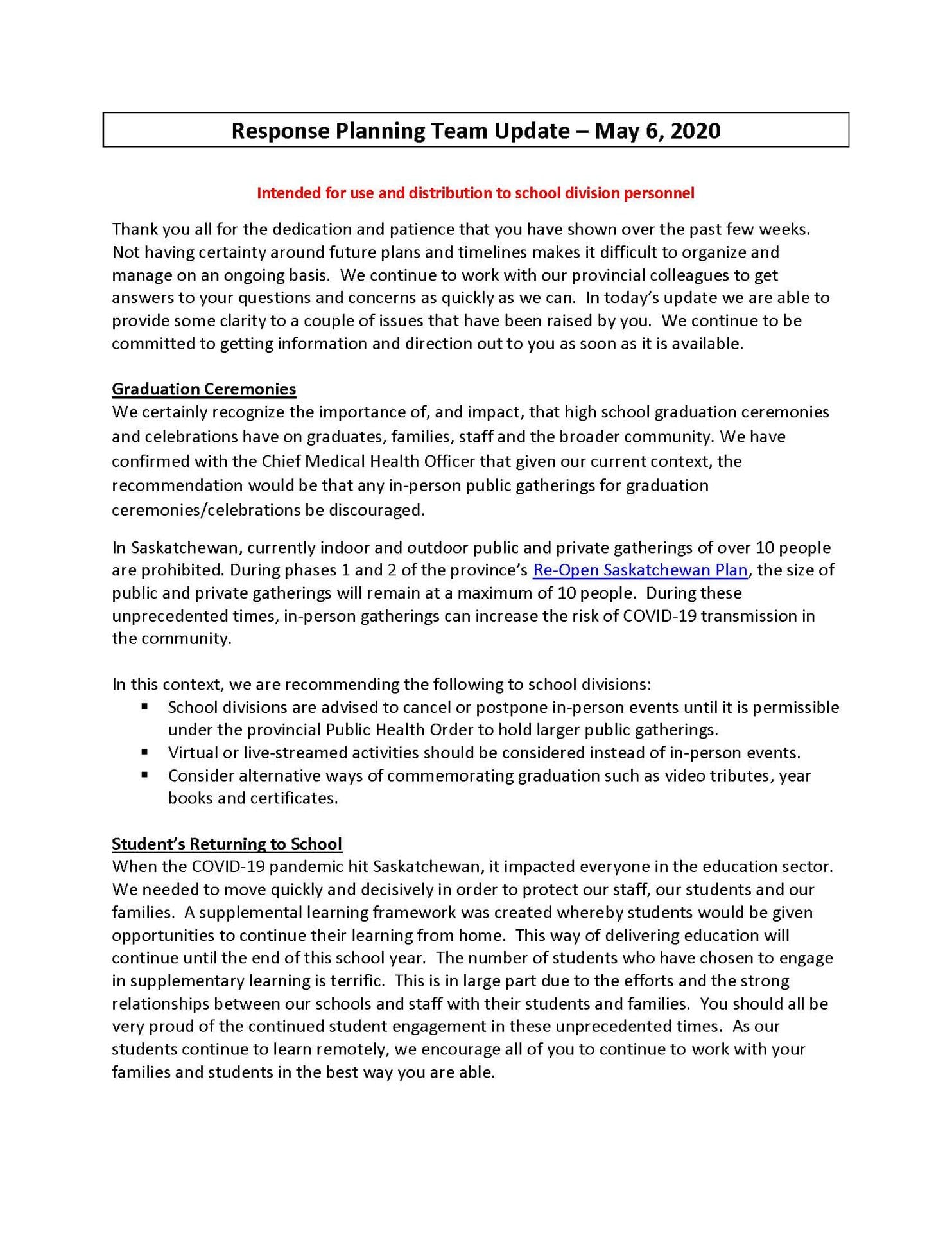 Response Planning Team Update – May 6, 2020

Intended for use and distribution to school division personnel

Thank you all for the dedication and patience that you have shown over the past few weeks. Not having certainty around future plans and timelines makes it difficult to organize and manage on an ongoing basis. We continue to work with our provincial colleagues to get answers to your questions and concerns as quickly as we can. In today's update we are able to provide some clarity to a couple of issues that have been raised by you. We continue to be committed to getting information and direction out to you as soon as it is available.

Graduation Ceremonies
We certainly recognize the importance of, and impact, that high school graduation ceremonies and celebrations have on graduates, families, staff and the broader community. We have confirmed with the Chief Medical Health Officer that given our current context, the recommendation would be that any in-person public gatherings for graduation ceremonies/celebrations be discouraged.

In Saskatchewan, currently indoor and outdoor public and private gatherings of over 10 people are prohibited. During phases 1 and 2 of the province's Re-Open Saskatchewan Plan, the size of public and private gatherings will remain at a maximum of 10 people. During these unprecedented times, in-person gatherings can increase the risk of COVID-19 transmission in the community.

In this context, we are recommending the following to school divisions:
▪ School divisions are advised to cancel or postpone in-person events until it is permissible under the provincial Public Health Order to hold larger public gatherings.
▪ Virtual or live-streamed activities should be considered instead of in-person events.
▪ Consider alternative ways of commemorating graduation such as video tributes, year books and certificates.

Student's Returning to School
When the COVID-19 pandemic hit Saskatchewan, it impacted everyone in the education sector. We needed to move quickly and decisively in order to protect our staff, our students and our families. A supplemental learning framework was created whereby students would be given opportunities to continue their learning from home. This way of delivering education will continue until the end of this school year. The number of students who have chosen to engage in supplementary learning is terrific. This is in large part due to the efforts and the strong relationships between our schools and staff with their students and families. You should all be very proud of the continued student engagement in these unprecedented times. As our students continue to learn remotely, we encourage all of you to continue to work with your families and students in the best way you are able.